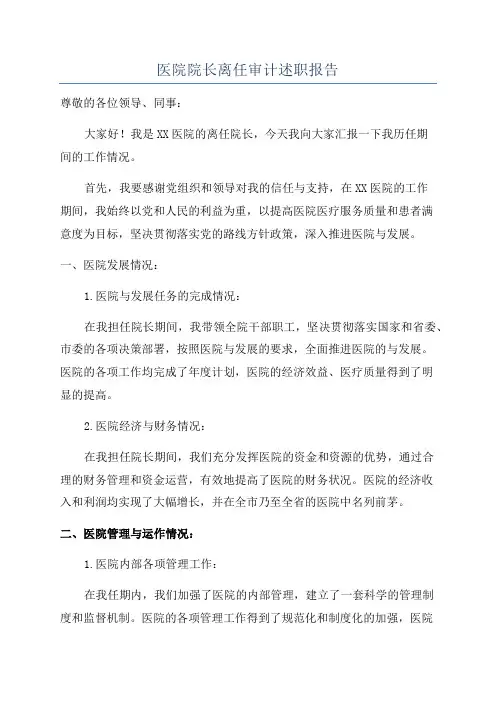 医院院长离任审计述职报告

尊敬的各位领导、同事：

大家好！我是XX医院的离任院长，今天我向大家汇报一下我历任期间的工作情况。

首先，我要感谢党组织和领导对我的信任与支持，在XX医院的工作期间，我始终以党和人民的利益为重，以提高医院医疗服务质量和患者满意度为目标，坚决贯彻落实党的路线方针政策，深入推进医院与发展。

一、医院发展情况：

1.医院与发展任务的完成情况：

在我担任院长期间，我带领全院干部职工，坚决贯彻落实国家和省委、市委的各项决策部署，按照医院与发展的要求，全面推进医院的与发展。医院的各项工作均完成了年度计划，医院的经济效益、医疗质量得到了明显的提高。

2.医院经济与财务情况：

在我担任院长期间，我们充分发挥医院的资金和资源的优势，通过合理的财务管理和资金运营，有效地提高了医院的财务状况。医院的经济收入和利润均实现了大幅增长，并在全市乃至全省的医院中名列前茅。

二、医院管理与运作情况：

1.医院内部各项管理工作：

在我任期内，我们加强了医院的内部管理，建立了一套科学的管理制度和监督机制。医院的各项管理工作得到了规范化和制度化的加强，医院